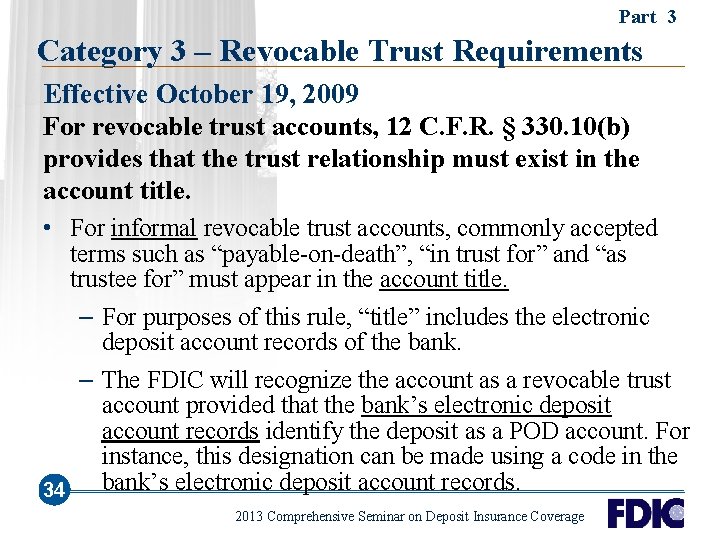 Part 3

Category 3 – Revocable Trust Requirements

Effective October 19, 2009

For revocable trust accounts, 12 C.F.R. § 330.10(b) provides that the trust relationship must exist in the account title.

• For informal revocable trust accounts, commonly accepted terms such as “payable-on-death”, “in trust for” and “as trustee for” must appear in the account title.

– For purposes of this rule, “title” includes the electronic deposit account records of the bank.

– The FDIC will recognize the account as a revocable trust account provided that the bank’s electronic deposit account records identify the deposit as a POD account. For instance, this designation can be made using a code in the bank’s electronic deposit account records.

34

2013 Comprehensive Seminar on Deposit Insurance Coverage

FDIC